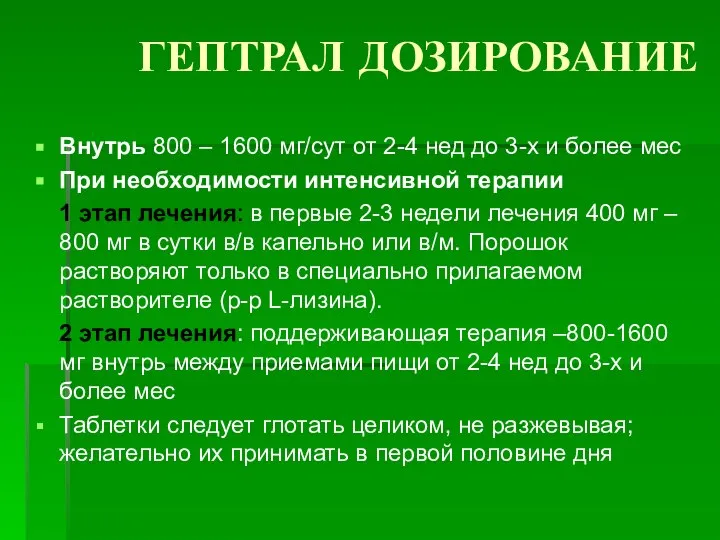 ГЕПТРАЛ ДОЗИРОВАНИЕ

Внутрь 800 – 1600 мг/сут от 2-4 нед до 3-х и более мес

При необходимости интенсивной терапии

1 этап лечения: в первые 2-3 недели лечения 400 мг – 800 мг в сутки в/в капельно или в/м. Порошок растворяют только в специально прилагаемом растворителе (р-р L-лизина).

2 этап лечения: поддерживающая терапия –800-1600 мг внутрь между приемами пищи от 2-4 нед до 3-х и более мес

Таблетки следует глотать целиком, не разжевывая; желательно их принимать в первой половине дня